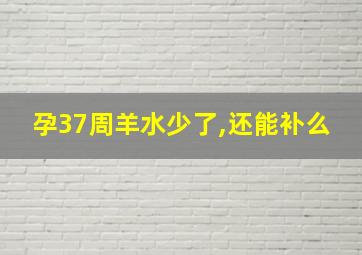 孕37周羊水少了,还能补么